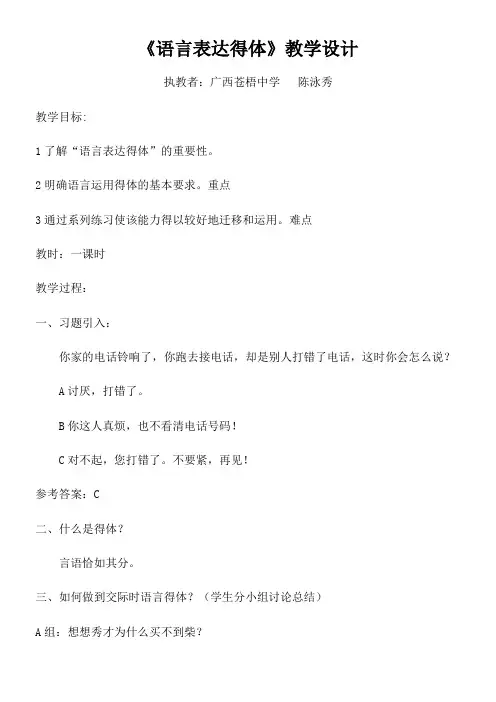 《语言表达得体》教学设计

执教者：广西苍梧中学　　陈泳秀

教学目标:

1 了解“语言表达得体”的重要性。

2 明确语言运用得体的基本要求。重点

3 通过系列练习使该能力得以较好地迁移和运用。难点

教时：一课时

教学过程：

一、习题引入：

你家的电话铃响了，你跑去接电话，却是别人打错了电话，这时你会怎么说？

A 讨厌，打错了。

B 你这人真烦，也不看清电话号码！

C 对不起，您打错了。不要紧，再见！

参考答案：C

二、什么是得体？

言语恰如其分。

三、如何做到交际时语言得体？（学生分小组讨论总结）

A 组：想想秀才为什么买不到柴？